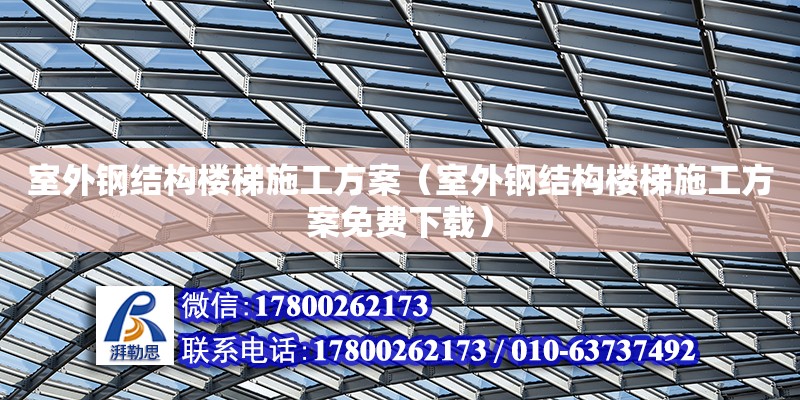 室外钢结构楼梯施工方案（室外钢结构楼梯施工方案免费下载）

湃勒思

微信:17800262173

联系电话:17800262173 / 010-63737492